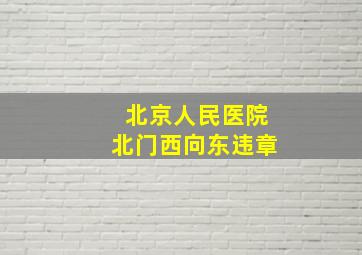 北京人民医院
北门西向东违章